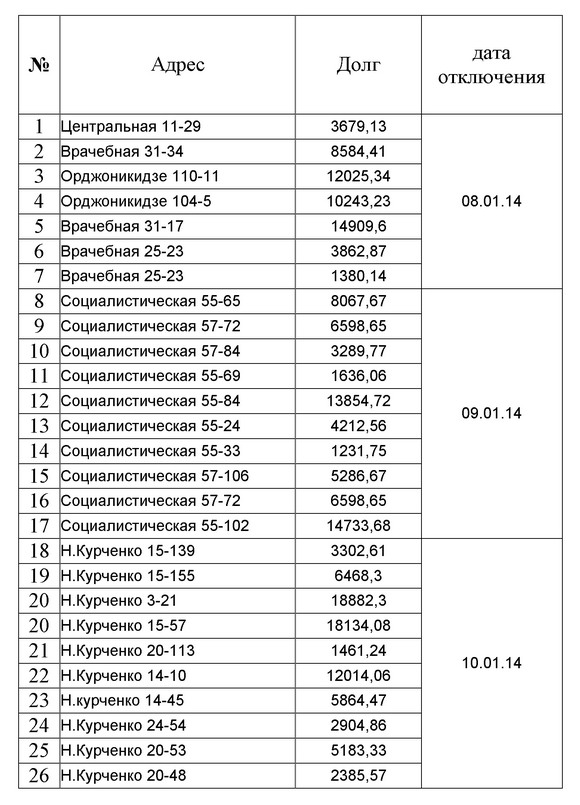 | № | Адрес | Долг | дата отключения |
|---|---|---|---|
| 1 | Центральная 11-29 | 3679,13 | 08.01.14 |
| 2 | Врачебная 31-34 | 8584,41 | |
| 3 | Орджоникидзе 110-11 | 12025,34 | |
| 4 | Орджоникидзе 104-5 | 10243,23 | |
| 5 | Врачебная 31-17 | 14909,6 | |
| 6 | Врачебная 25-23 | 3862,87 | |
| 7 | Врачебная 25-23 | 1380,14 | |
| 8 | Социалистическая 55-65 | 8067,67 | 09.01.14 |
| 9 | Социалистическая 57-72 | 6598,65 | |
| 10 | Социалистическая 57-84 | 3289,77 | |
| 11 | Социалистическая 55-69 | 1636,06 | |
| 12 | Социалистическая 55-84 | 13854,72 | |
| 13 | Социалистическая 55-24 | 4212,56 | |
| 14 | Социалистическая 55-33 | 1231,75 | |
| 15 | Социалистическая 57-106 | 5286,67 | |
| 16 | Социалистическая 57-72 | 6598,65 | |
| 17 | Социалистическая 55-102 | 14733,68 | |
| 18 | Н.Курченко 15-139 | 3302,61 | 10.01.14 |
| 19 | Н.Курченко 15-155 | 6468,3 | |
| 20 | Н.Курченко 3-21 | 18882,3 | |
| 20 | Н.Курченко 15-57 | 18134,08 | |
| 21 | Н.Курченко 20-113 | 1461,24 | |
| 22 | Н.Курченко 14-10 | 12014,06 | |
| 23 | Н.курченко 14-45 | 5864,47 | |
| 24 | Н.Курченко 24-54 | 2904,86 | |
| 25 | Н.Курченко 20-53 | 5183,33 | |
| 26 | Н.Курченко 20-48 | 2385,57 | |